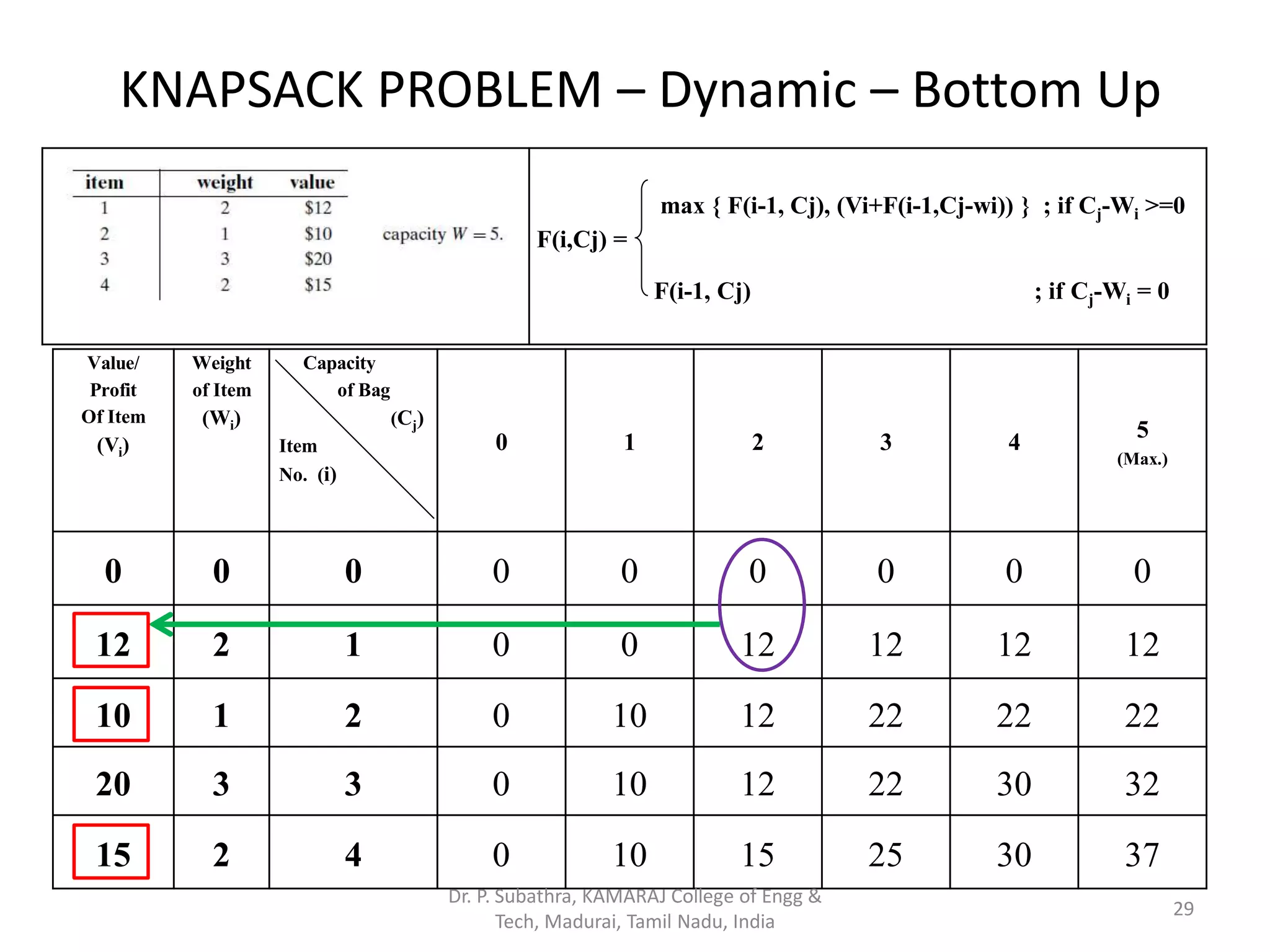 KNAPSACK PROBLEM – Dynamic – Bottom Up

| item | weight | value |
|---|---|---|
| 1 | 2 | \$12 |
| 2 | 1 | \$10 |
| 3 | 3 | \$20 |
| 4 | 2 | \$15 |

capacity $W = 5$.

F(i,Cj) = max { F(i-1, Cj), (Vi+F(i-1,Cj-wi)) } ; if $C_j$-$W_i$ >=0

F(i-1, Cj) ; if $C_j$-$W_i$ = 0

| Value/ Profit Of Item ($V_i$) | Weight of Item ($W_i$) | Capacity of Bag ($C_j$) Item No. (i) | 0 | 1 | 2 | 3 | 4 | 5 (Max.) |
|---|---|---|---|---|---|---|---|---|
| 0 | 0 | 0 | 0 | 0 | 0 | 0 | 0 | 0 |
| 12 | 2 | 1 | 0 | 0 | 12 | 12 | 12 | 12 |
| 10 | 1 | 2 | 0 | 10 | 12 | 22 | 22 | 22 |
| 20 | 3 | 3 | 0 | 10 | 12 | 22 | 30 | 32 |
| 15 | 2 | 4 | 0 | 10 | 15 | 25 | 30 | 37 |

Dr. P. Subathra, KAMARAJ College of Engg & Tech, Madurai, Tamil Nadu, India

29